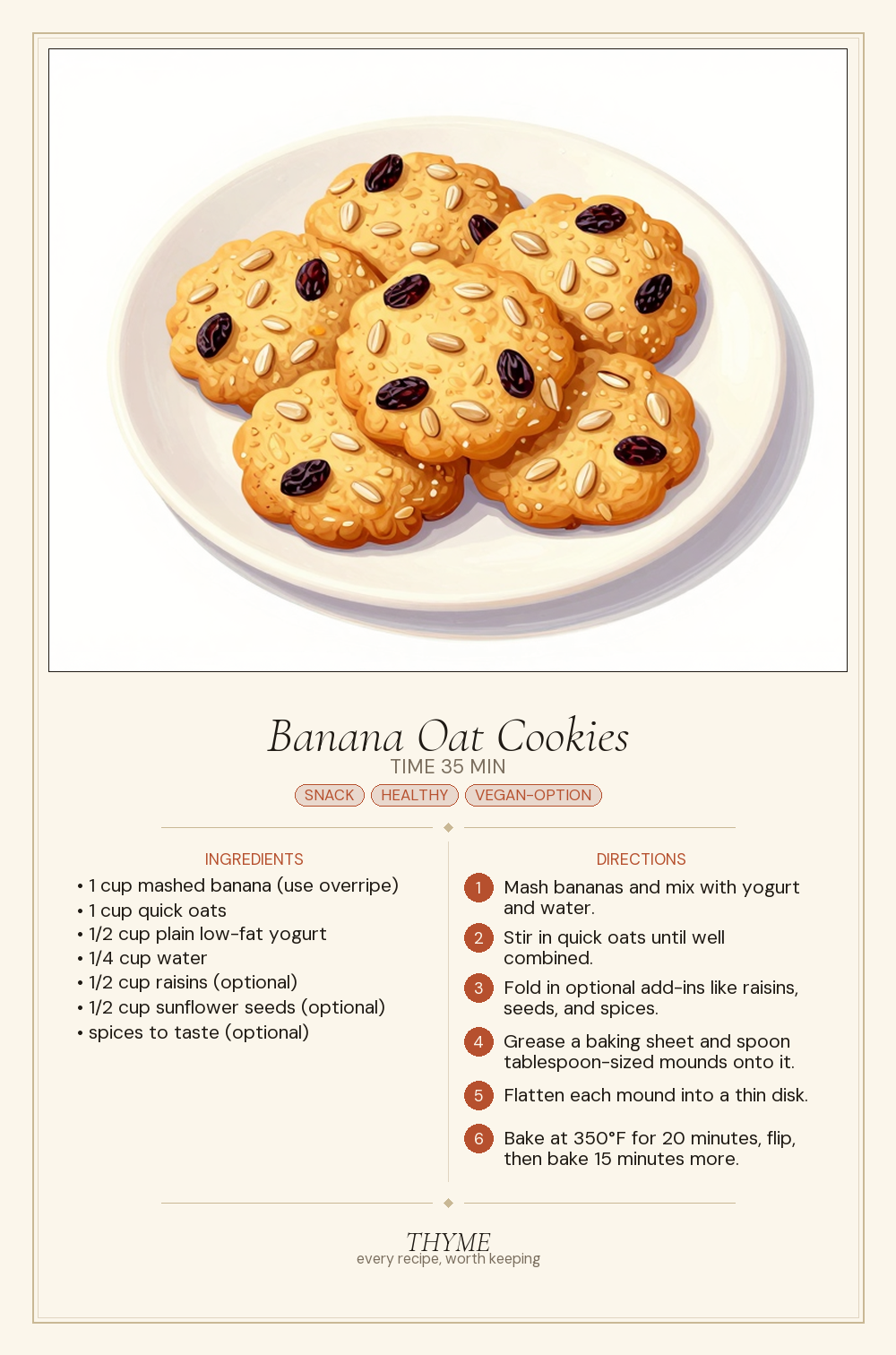 Banana Oat Cookies
TIME 35 MIN

SNACK HEALTHY VEGAN-OPTION

INGREDIENTS
• 1 cup mashed banana (use overripe)
• 1 cup quick oats
• 1/2 cup plain low-fat yogurt
• 1/4 cup water
• 1/2 cup raisins (optional)
• 1/2 cup sunflower seeds (optional)
• spices to taste (optional)

DIRECTIONS
1 Mash bananas and mix with yogurt and water.
2 Stir in quick oats until well combined.
3 Fold in optional add-ins like raisins, seeds, and spices.
4 Grease a baking sheet and spoon tablespoon-sized mounds onto it.
5 Flatten each mound into a thin disk.
6 Bake at 350°F for 20 minutes, flip, then bake 15 minutes more.

THYME
every recipe, worth keeping